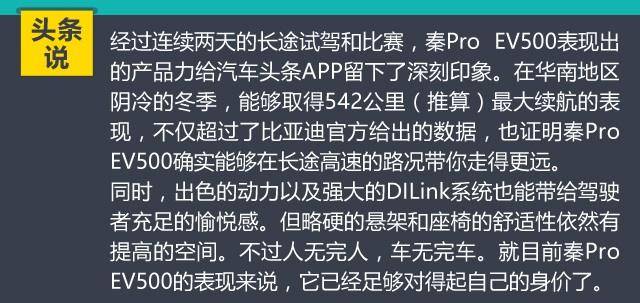 头条说

经过连续两天的长途试驾和比赛，秦Pro EV500表现出的产品力给汽车头条APP留下了深刻印象。在华南地区阴冷的冬季，能够取得542公里（推算）最大续航的表现，不仅超过了比亚迪官方给出的数据，也证明秦Pro EV500确实能够在长途高速的路况带你走得更远。
同时，出色的动力以及强大的DILink系统也能带给驾驶者充足的愉悦感。但略硬的悬架和座椅的舒适性依然有提高的空间。不过人无完人，车无完车。就目前秦Pro EV500的表现来说，它已经足够对得起自己的身价了。